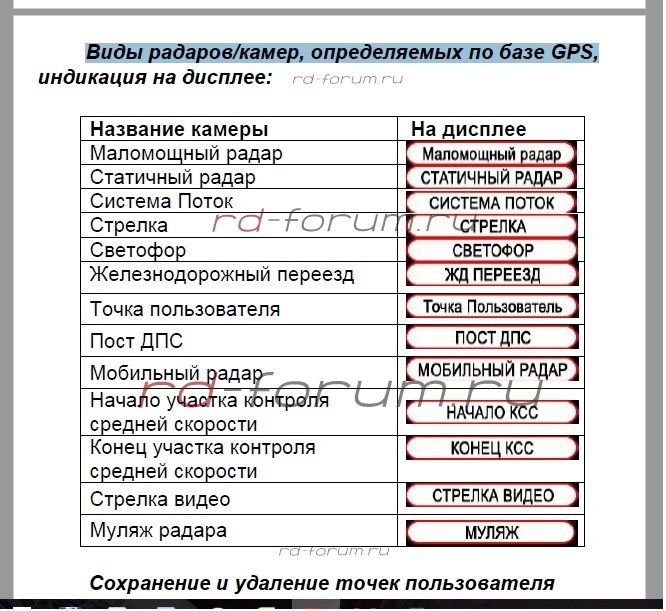 Виды радаров/камер, определяемых по базе GPS, индикация на дисплее: rd-forum.ru

| Название камеры | На дисплее |
|---|---|
| Маломощный радар | Маломощный радар |
| Статичный радар | СТАТИЧНЫЙ РАДАР |
| Система Поток | СИСТЕМА ПОТОК |
| Стрелка | СТРЕЛКА |
| Светофор | СВЕТОФОР |
| Железнодорожный переезд | ЖД ПЕРЕЕЗД |
| Точка пользователя | Точка Пользователь |
| Пост ДПС | ПОСТ ДПС |
| Мобильный радар | МОБИЛЬНЫЙ РАДАР |
| Начало участка контроля средней скорости | НАЧАЛО КСС |
| Конец участка контроля средней скорости | КОНЕЦ КСС |
| Стрелка видео | СТРЕЛКА ВИДЕО |
| Муляж радара | МУЛЯЖ |

rd-forum.ru

rd-forum.ru

rd-forum.ru

Сохранение и удаление точек пользователя